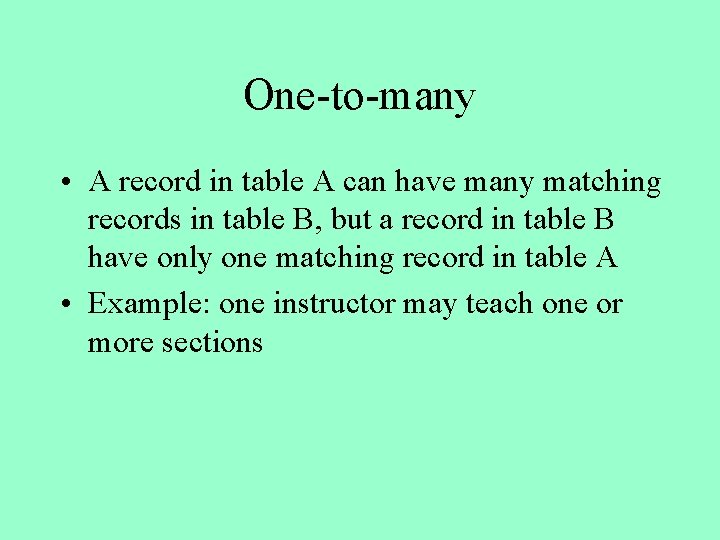 One-to-many

• A record in table A can have many matching records in table B, but a record in table B have only one matching record in table A

• Example: one instructor may teach one or more sections